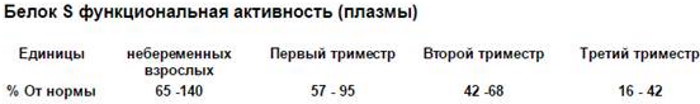 Белок S функциональная активность (плазмы)

| Единицы | небеременных взрослых | Первый триместр | Второй триместр | Третий триместр |
|---|---|---|---|---|
| % От нормы | 65 -140 | 57 - 95 | 42 -68 | 16 - 42 |